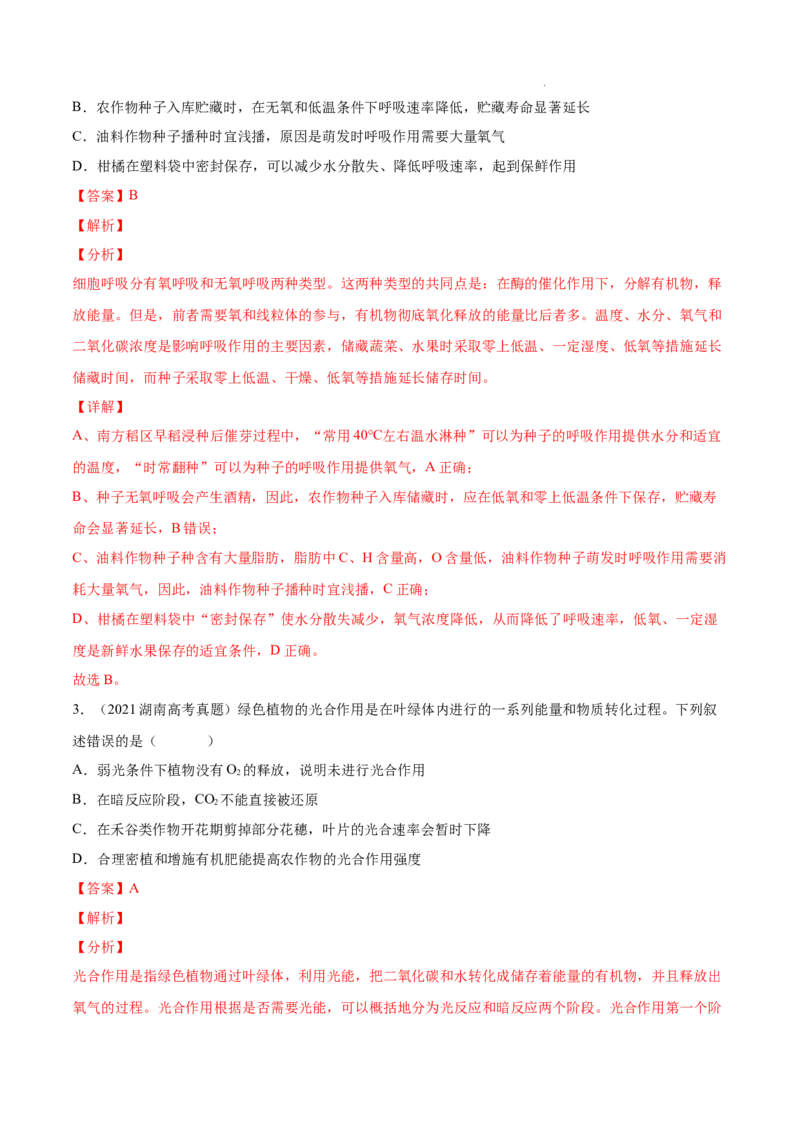 B．农作物种子入库贮藏时，在无氧和低温条件下呼吸速率降低，贮藏寿命显著延长

C．油料作物种子播种时宜浅播，原因是萌发时呼吸作用需要大量氧气

D．柑橘在塑料袋中密封保存，可以减少水分散失、降低呼吸速率，起到保鲜作用

【答案】B

【解析】

【分析】

细胞呼吸分有氧呼吸和无氧呼吸两种类型。这两种类型的共同点是：在酶的催化作用下，分解有机物，释放能量。但是，前者需要氧和线粒体的参与，有机物彻底氧化释放的能量比后者多。温度、水分、氧气和二氧化碳浓度是影响呼吸作用的主要因素，储藏蔬菜、水果时采取零上低温、一定湿度、低氧等措施延长储藏时间，而种子采取零上低温、干燥、低氧等措施延长储存时间。

【详解】

A、南方稻区早稻浸种后催芽过程中，“常用40°C左右温水淋种”可以为种子的呼吸作用提供水分和适宜的温度，“时常翻种”可以为种子的呼吸作用提供氧气，A正确；

B、种子无氧呼吸会产生酒精，因此，农作物种子入库储藏时，应在低氧和零上低温条件下保存，贮藏寿命会显著延长，B错误；

C、油料作物种子种含有大量脂肪，脂肪中C、H含量高，O含量低，油料作物种子萌发时呼吸作用需要消耗大量氧气，因此，油料作物种子播种时宜浅播，C正确；

D、柑橘在塑料袋中“密封保存”使水分散失减少，氧气浓度降低，从而降低了呼吸速率，低氧、一定湿度是新鲜水果保存的适宜条件，D正确。

故选B。

3．（2021湖南高考真题）绿色植物的光合作用是在叶绿体内进行的一系列能量和物质转化过程。下列叙述错误的是（　　）

A．弱光条件下植物没有$O_2$的释放，说明未进行光合作用

B．在暗反应阶段，$CO_2$不能直接被还原

C．在禾谷类作物开花期剪掉部分花穗，叶片的光合速率会暂时下降

D．合理密植和增施有机肥能提高农作物的光合作用强度

【答案】A

【解析】

【分析】

光合作用是指绿色植物通过叶绿体，利用光能，把二氧化碳和水转化成储存着能量的有机物，并且释放出氧气的过程。光合作用根据是否需要光能，可以概括地分为光反应和暗反应两个阶段。光合作用第一个阶